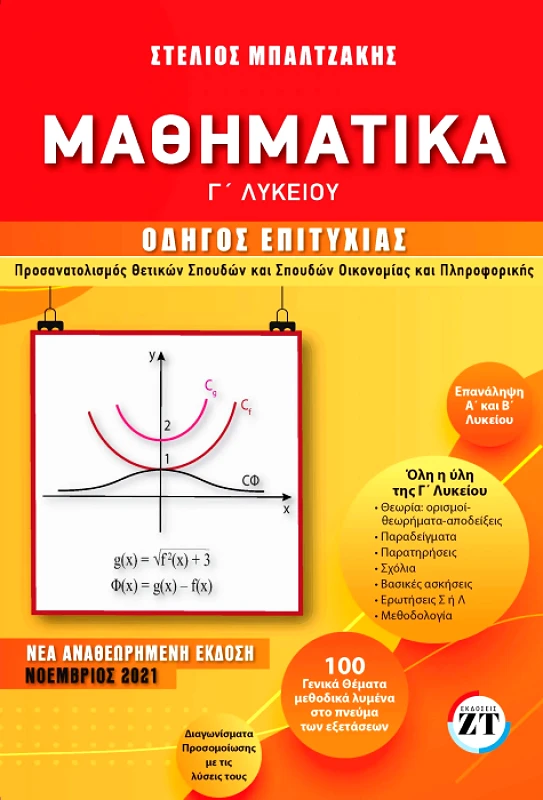 ΣΤΕΛΙΟΣ ΜΠΑΛΤΖΑΚΗΣ

ΜΑΘΗΜΑΤΙΚΑ

Γ΄ ΛΥΚΕΙΟΥ

ΟΔΗΓΟΣ ΕΠΙΤΥΧΙΑΣ

Προσανατολισμός θετικών Σπουδών και Σπουδών Οικονομίας και Πληροφορικής

y

$C_g$

$C_f$

2

1

CΦ

x

$g(x) = \sqrt{f^2(x) + 3}$

$\Phi(x) = g(x) - f(x)$

Επανάληψη Α΄ και Β΄ Λυκείου

Όλη η ύλη της Γ΄ Λυκείου

• Θεωρία: ορισμοί-θεωρήματα-αποδείξεις
• Παραδείγματα
• Παρατηρήσεις
• Σχόλια
• Βασικές ασκήσεις
• Ερωτήσεις Σ ή Λ
• Μεθοδολογία

ΝΕΑ ΑΝΑΘΕΩΡΗΜΕΝΗ ΕΚΔΟΣΗ
ΝΟΕΜΒΡΙΟΣ 2021

100
Γενικά Θέματα μεθοδικά λυμένα στο πνεύμα των εξετάσεων

Διαγωνίσματα Προσομοίωσης με τις λύσεις τους

ΕΚΔΟΣΕΙΣ
ΖΤ